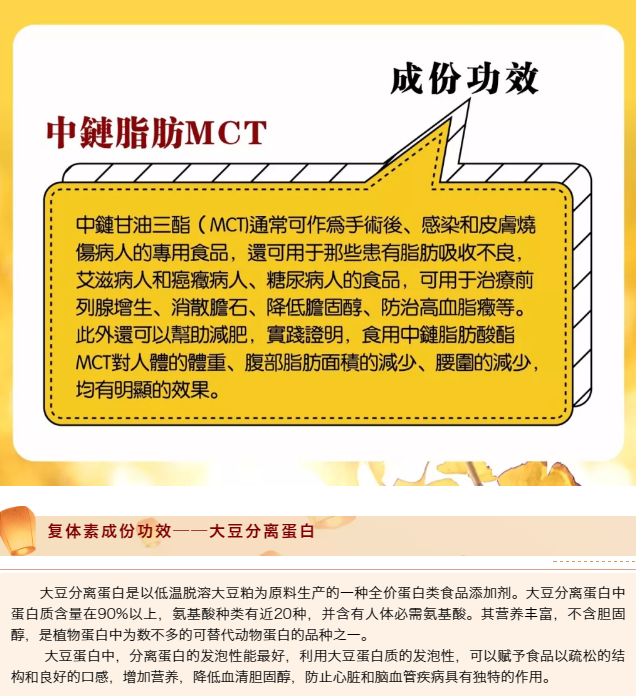 成份功效

中鏈脂肪MCT

中鏈甘油三酯（MCT)通常可作爲手術後、感染和皮膚燒傷病人的專用食品，還可用于那些患有脂肪吸收不良，艾滋病人和癌癥病人、糖尿病人的食品，可用于治療前列腺增生、消散膽石、降低膽固醇、防治高血脂癥等。此外還可以幫助減肥，實踐證明，食用中鏈脂肪酸酯MCT對人體的體重、腹部脂肪面積的減少、腰圍的減少，均有明顯的效果。

复体素成份功效——大豆分离蛋白

大豆分离蛋白是以低温脱溶大豆粕为原料生产的一种全价蛋白类食品添加剂。大豆分离蛋白中蛋白质含量在90%以上，氨基酸种类有近20种，并含有人体必需氨基酸。其营养丰富，不含胆固醇，是植物蛋白中为数不多的可替代动物蛋白的品种之一。

大豆蛋白中，分离蛋白的发泡性能最好，利用大豆蛋白质的发泡性，可以赋予食品以疏松的结构和良好的口感，增加营养，降低血清胆固醇，防止心脏和脑血管疾病具有独特的作用。